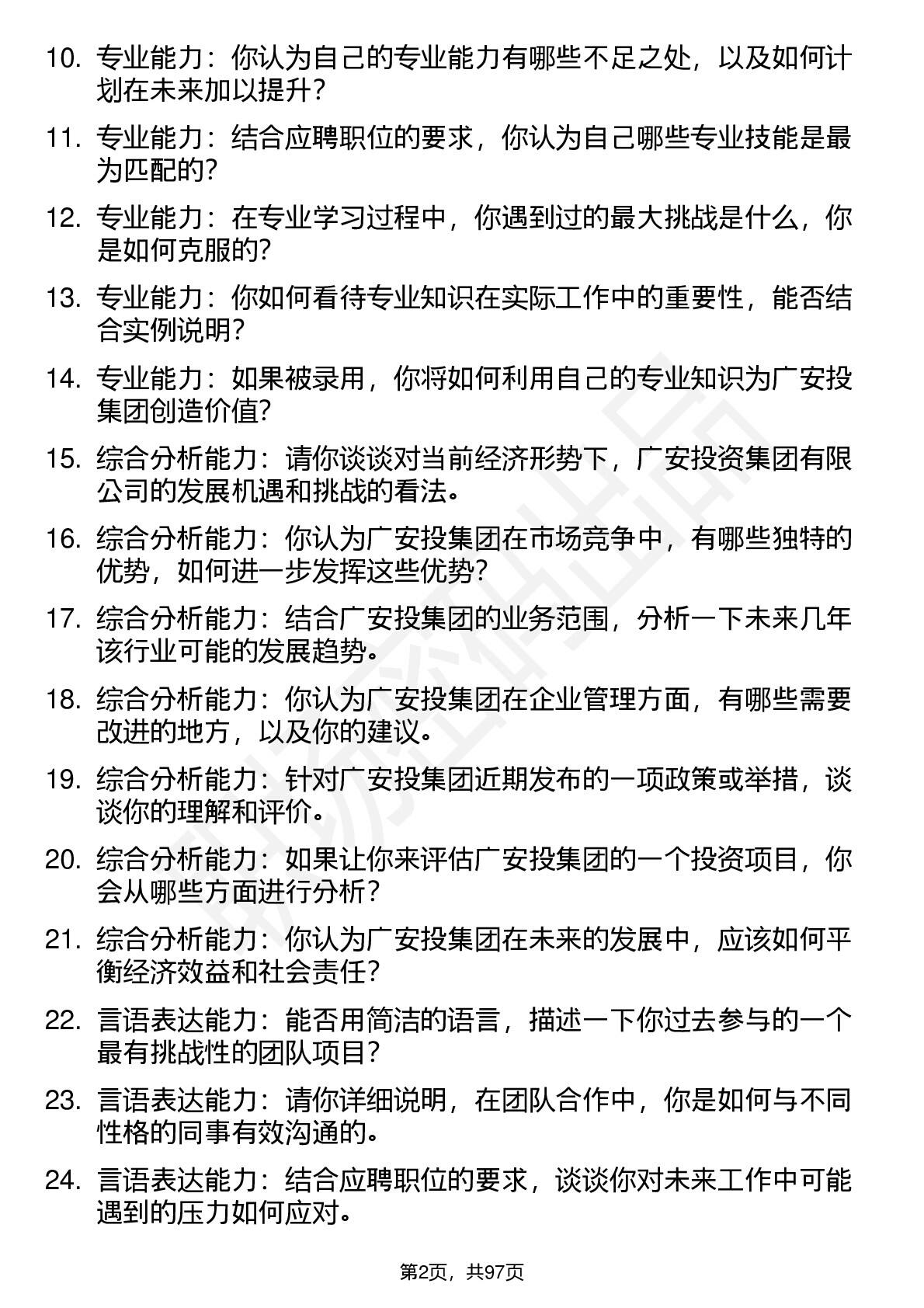 10. 专业能力：你认为自己的专业能力有哪些不足之处，以及如何计划在未来加以提升？

11. 专业能力：结合应聘职位的要求，你认为自己哪些专业技能是最为匹配的？

12. 专业能力：在专业学习过程中，你遇到过的最大挑战是什么，你是如何克服的？

13. 专业能力：你如何看待专业知识在实际工作中的重要性，能否结合实例说明？

14. 专业能力：如果被录用，你将如何利用自己的专业知识为广安投集团创造价值？

15. 综合分析能力：请你谈谈对当前经济形势下，广安投资集团有限公司的发展机遇和挑战的看法。

16. 综合分析能力：你认为广安投集团在市场竞争中，有哪些独特的优势，如何进一步发挥这些优势？

17. 综合分析能力：结合广安投集团的业务范围，分析一下未来几年该行业可能的发展趋势。

18. 综合分析能力：你认为广安投集团在企业管理方面，有哪些需要改进的地方，以及你的建议。

19. 综合分析能力：针对广安投集团近期发布的一项政策或举措，谈谈你的理解和评价。

20. 综合分析能力：如果让你来评估广安投集团的一个投资项目，你会从哪些方面进行分析？

21. 综合分析能力：你认为广安投集团在未来的发展中，应该如何平衡经济效益和社会责任？

22. 言语表达能力：能否用简洁的语言，描述一下你过去参与的一个最有挑战性的团队项目？

23. 言语表达能力：请你详细说明，在团队合作中，你是如何与不同性格的同事有效沟通的。

24. 言语表达能力：结合应聘职位的要求，谈谈你对未来工作中可能遇到的压力如何应对。

第2页，共97页